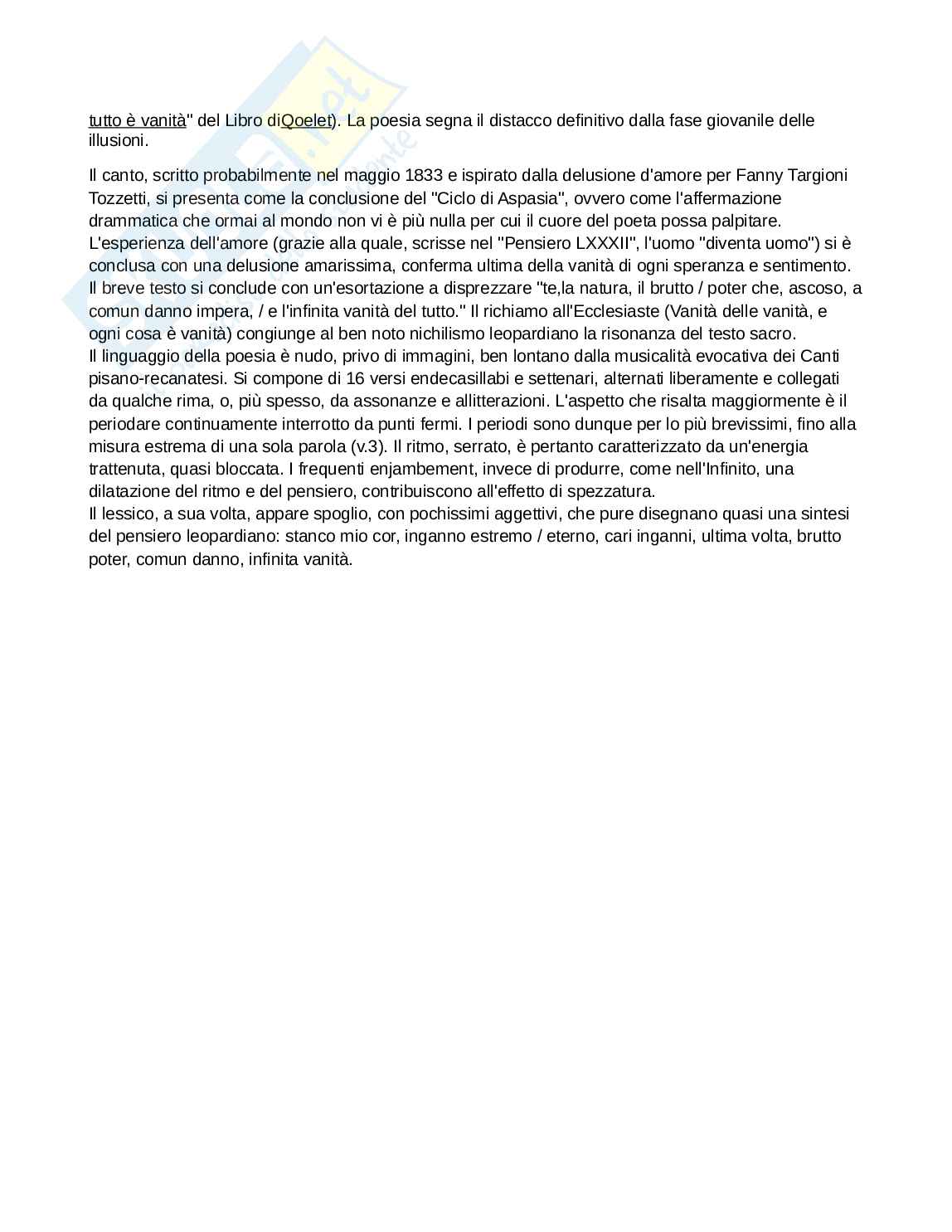 tutto è vanità" del Libro diQoelet). La poesia segna il distacco definitivo dalla fase giovanile delle illusioni.

Il canto, scritto probabilmente nel maggio 1833 e ispirato dalla delusione d'amore per Fanny Targioni Tozzetti, si presenta come la conclusione del "Ciclo di Aspasia", ovvero come l'affermazione drammatica che ormai al mondo non vi è più nulla per cui il cuore del poeta possa palpitare. L'esperienza dell'amore (grazie alla quale, scrisse nel "Pensiero LXXXII", l'uomo "diventa uomo") si è conclusa con una delusione amarissima, conferma ultima della vanità di ogni speranza e sentimento. Il breve testo si conclude con un'esortazione a disprezzare "te,la natura, il brutto / poter che, ascoso, a comun danno impera, / e l'infinita vanità del tutto." Il richiamo all'Ecclesiaste (Vanità delle vanità, e ogni cosa è vanità) congiunge al ben noto nichilismo leopardiano la risonanza del testo sacro.
Il linguaggio della poesia è nudo, privo di immagini, ben lontano dalla musicalità evocativa dei Canti pisano-recanatesi. Si compone di 16 versi endecasillabi e settenari, alternati liberamente e collegati da qualche rima, o, più spesso, da assonanze e allitterazioni. L'aspetto che risalta maggiormente è il periodare continuamente interrotto da punti fermi. I periodi sono dunque per lo più brevissimi, fino alla misura estrema di una sola parola (v.3). Il ritmo, serrato, è pertanto caratterizzato da un'energia trattenuta, quasi bloccata. I frequenti enjambement, invece di produrre, come nell'Infinito, una dilatazione del ritmo e del pensiero, contribuiscono all'effetto di spezzatura.
Il lessico, a sua volta, appare spoglio, con pochissimi aggettivi, che pure disegnano quasi una sintesi del pensiero leopardiano: stanco mio cor, inganno estremo / eterno, cari inganni, ultima volta, brutto poter, comun danno, infinita vanità.